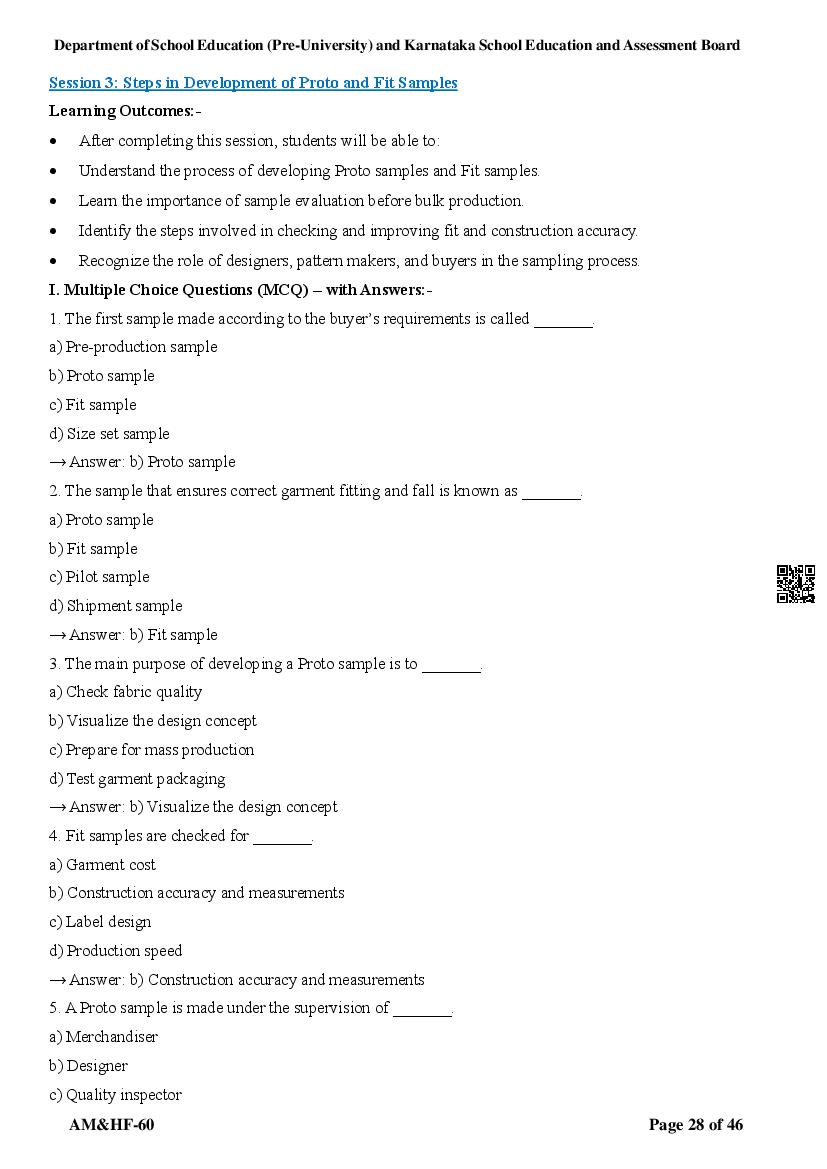 Department of School Education (Pre-University) and Karnataka School Education and Assessment Board

Session 3: Steps in Development of Proto and Fit Samples

Learning Outcomes:-

• After completing this session, students will be able to:
• Understand the process of developing Proto samples and Fit samples.
• Learn the importance of sample evaluation before bulk production.
• Identify the steps involved in checking and improving fit and construction accuracy.
• Recognize the role of designers, pattern makers, and buyers in the sampling process.

I. Multiple Choice Questions (MCQ) – with Answers:-

1. The first sample made according to the buyer's requirements is called _______.
a) Pre-production sample
b) Proto sample
c) Fit sample
d) Size set sample
→ Answer: b) Proto sample

2. The sample that ensures correct garment fitting and fall is known as _______.
a) Proto sample
b) Fit sample
c) Pilot sample
d) Shipment sample
→ Answer: b) Fit sample

3. The main purpose of developing a Proto sample is to _______.
a) Check fabric quality
b) Visualize the design concept
c) Prepare for mass production
d) Test garment packaging
→ Answer: b) Visualize the design concept

4. Fit samples are checked for _______.
a) Garment cost
b) Construction accuracy and measurements
c) Label design
d) Production speed
→ Answer: b) Construction accuracy and measurements

5. A Proto sample is made under the supervision of _______.
a) Merchandiser
b) Designer
c) Quality inspector

AM&HF-60 Page 28 of 46